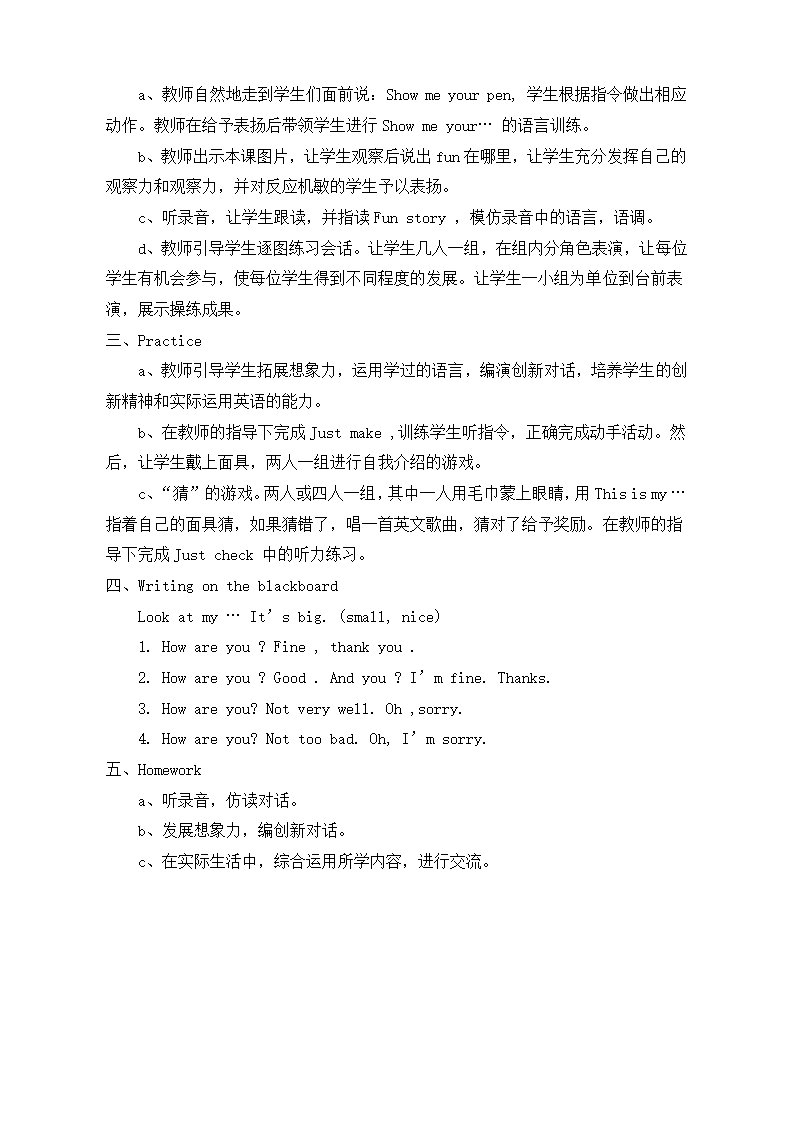 a、教师自然地走到学生们面前说：Show me your pen, 学生根据指令做出相应动作。教师在给予表扬后带领学生进行 Show me your… 的语言训练。

b、教师出示本课图片，让学生观察后说出 fun 在哪里，让学生充分发挥自己的观察力和观察力，并对反应机敏的学生予以表扬。

c、听录音，让学生跟读，并指读 Fun story ，模仿录音中的语言，语调。

d、教师引导学生逐图练习会话。让学生几人一组，在组内分角色表演，让每位学生有机会参与，使每位学生得到不同程度的发展。让学生一小组为单位到台前表演，展示操练成果。

三、Practice

a、教师引导学生拓展想象力，运用学过的语言，编演创新对话，培养学生的创新精神和实际运用英语的能力。

b、在教师的指导下完成 Just make ,训练学生听指令，正确完成动手活动。然后，让学生戴上面具，两人一组进行自我介绍的游戏。

c、“猜”的游戏。两人或四人一组，其中一人用毛巾蒙上眼睛，用 This is my … 指着自己的面具猜，如果猜错了，唱一首英文歌曲，猜对了给予奖励。在教师的指导下完成 Just check 中的听力练习。

四、Writing on the blackboard

Look at my … It’s big. (small, nice)

1. How are you ? Fine , thank you .

2. How are you ? Good . And you ? I’m fine. Thanks.

3. How are you? Not very well. Oh ,sorry.

4. How are you? Not too bad. Oh, I’m sorry.

五、Homework

a、听录音，仿读对话。

b、发展想象力，编创新对话。

c、在实际生活中，综合运用所学内容，进行交流。